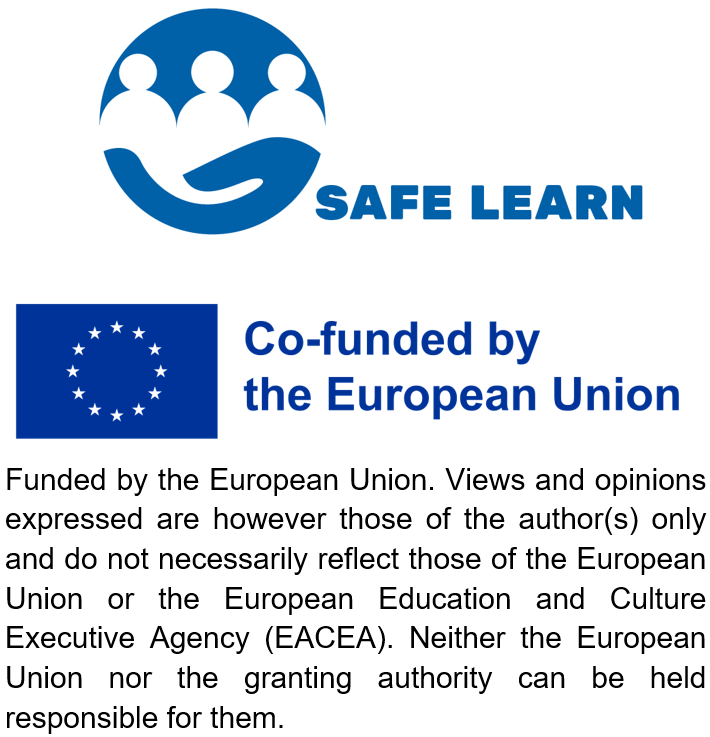 SAFE LEARN

Co-funded by the European Union

Funded by the European Union. Views and opinions expressed are however those of the author(s) only and do not necessarily reflect those of the European Union or the European Education and Culture Executive Agency (EACEA). Neither the European Union nor the granting authority can be held responsible for them.